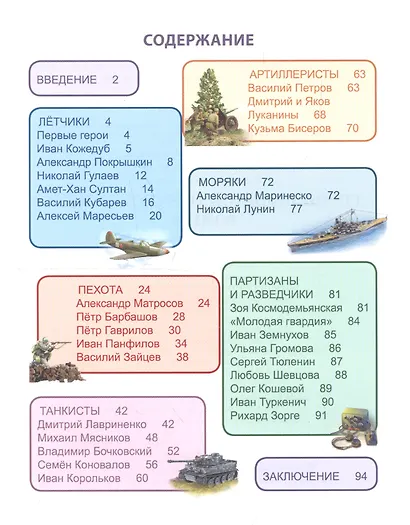 СОДЕРЖАНИЕ

ВВЕДЕНИЕ 2

ЛЁТЧИКИ 4
Первые герои 4
Иван Кожедуб 5
Александр Покрышкин 8
Николай Гулаев 12
Амет-Хан Султан 14
Василий Кубарев 16
Алексей Маресьев 20

ПЕХОТА 24
Александр Матросов 24
Пётр Барбашов 28
Пётр Гаврилов 30
Иван Панфилов 34
Василий Зайцев 38

ТАНКИСТЫ 42
Дмитрий Лавриненко 42
Михаил Мясников 48
Владимир Бочковский 52
Семён Коновалов 56
Иван Корольков 60

АРТИЛЛЕРИСТЫ 63
Василий Петров 63
Дмитрий и Яков Луканины 68
Кузьма Бисеров 70

МОРЯКИ 72
Александр Маринеско 72
Николай Лунин 77

ПАРТИЗАНЫ И РАЗВЕДЧИКИ 81
Зоя Космодемьянская 81
«Молодая гвардия» 84
Иван Земнухов 85
Ульяна Громова 86
Сергей Тюленин 87
Любовь Шевцова 88
Олег Кошевой 89
Иван Туркенич 90
Рихард Зорге 91

ЗАКЛЮЧЕНИЕ 94